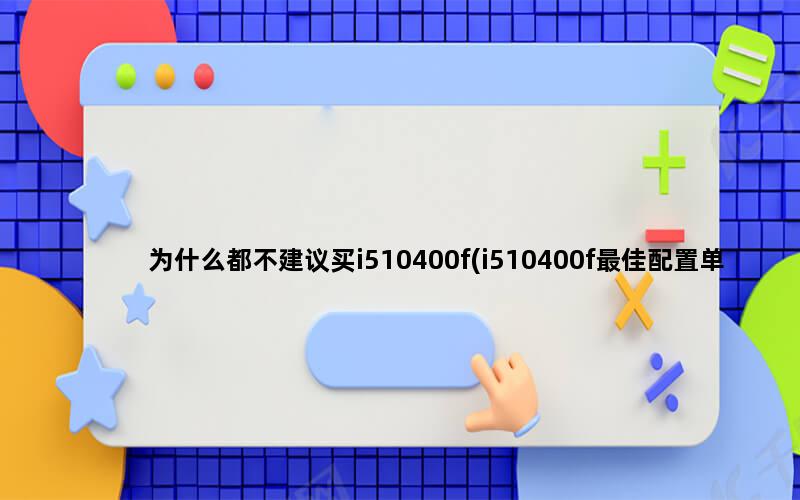 为什么都不建议买i510400f(i510400f最佳配置单